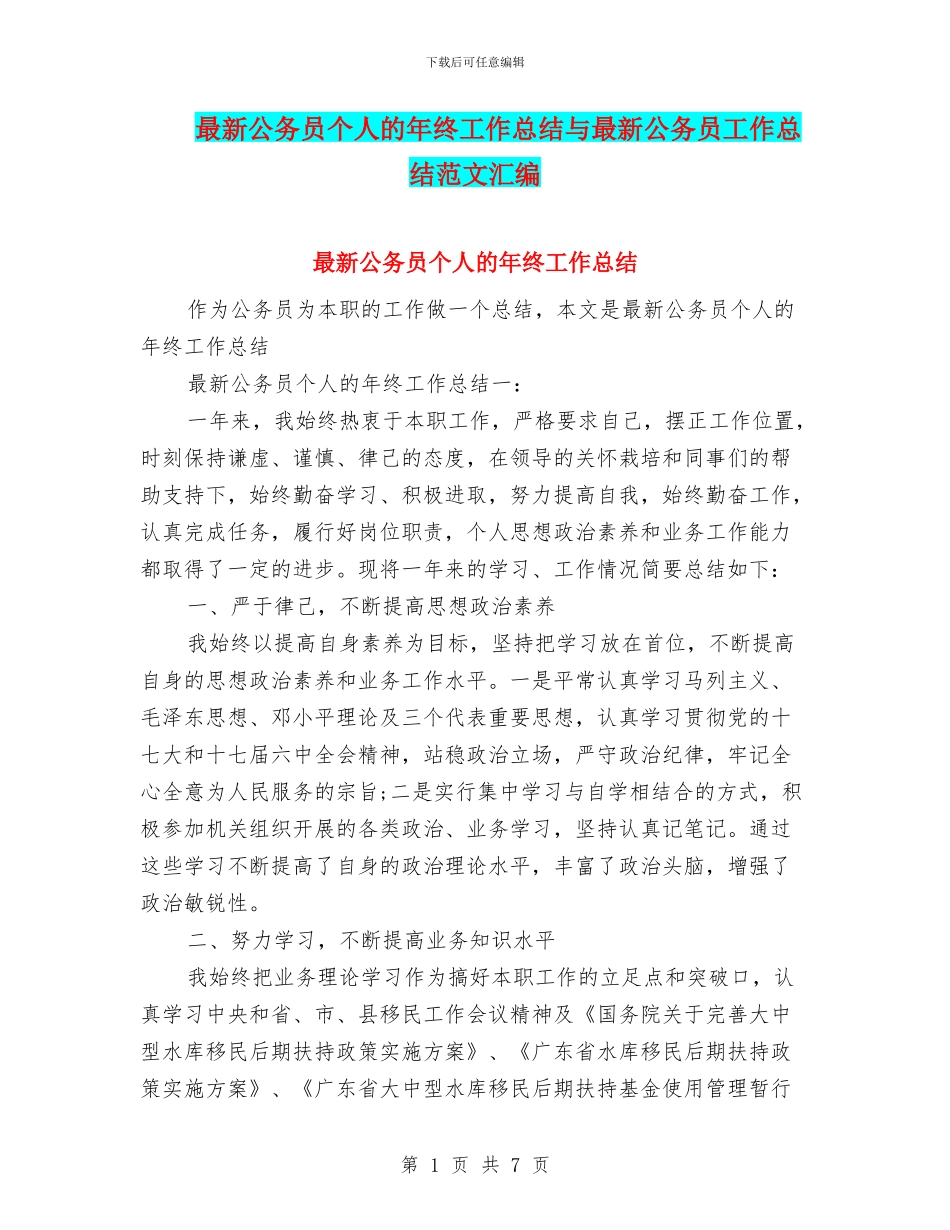 下载后可任意编辑

最新公务员个人的年终工作总结与最新公务员工作总结范文汇编

最新公务员个人的年终工作总结

作为公务员为本职的工作做一个总结，本文是最新公务员个人的年终工作总结

最新公务员个人的年终工作总结一：

一年来，我始终热衷于本职工作，严格要求自己，摆正工作位置，时刻保持谦虚、谨慎、律己的态度，在领导的关怀栽培和同事们的帮助支持下，始终勤奋学习、积极进取，努力提高自我，始终勤奋工作，认真完成任务，履行好岗位职责，个人思想政治素养和业务工作能力都取得了一定的进步。现将一年来的学习、工作情况简要总结如下：

一、严于律己，不断提高思想政治素养

我始终以提高自身素养为目标，坚持把学习放在首位，不断提高自身的思想政治素养和业务工作水平。一是平常认真学习马列主义、毛泽东思想、邓小平理论及三个代表重要思想，认真学习贯彻党的十七大和十七届六中全会精神，站稳政治立场，严守政治纪律，牢记全心全意为人民服务的宗旨;二是实行集中学习与自学相结合的方式，积极参加机关组织开展的各类政治、业务学习，坚持认真记笔记。通过这些学习不断提高了自身的政治理论水平，丰富了政治头脑，增强了政治敏锐性。

二、努力学习，不断提高业务知识水平

我始终把业务理论学习作为搞好本职工作的立足点和突破口，认真学习中央和省、市、县移民工作会议精神及《国务院关于完善大中型水库移民后期扶持政策实施方案》、《广东省水库移民后期扶持政策实施方案》、《广东省大中型水库移民后期扶持基金使用管理暂行

第 1 页 共 7 页